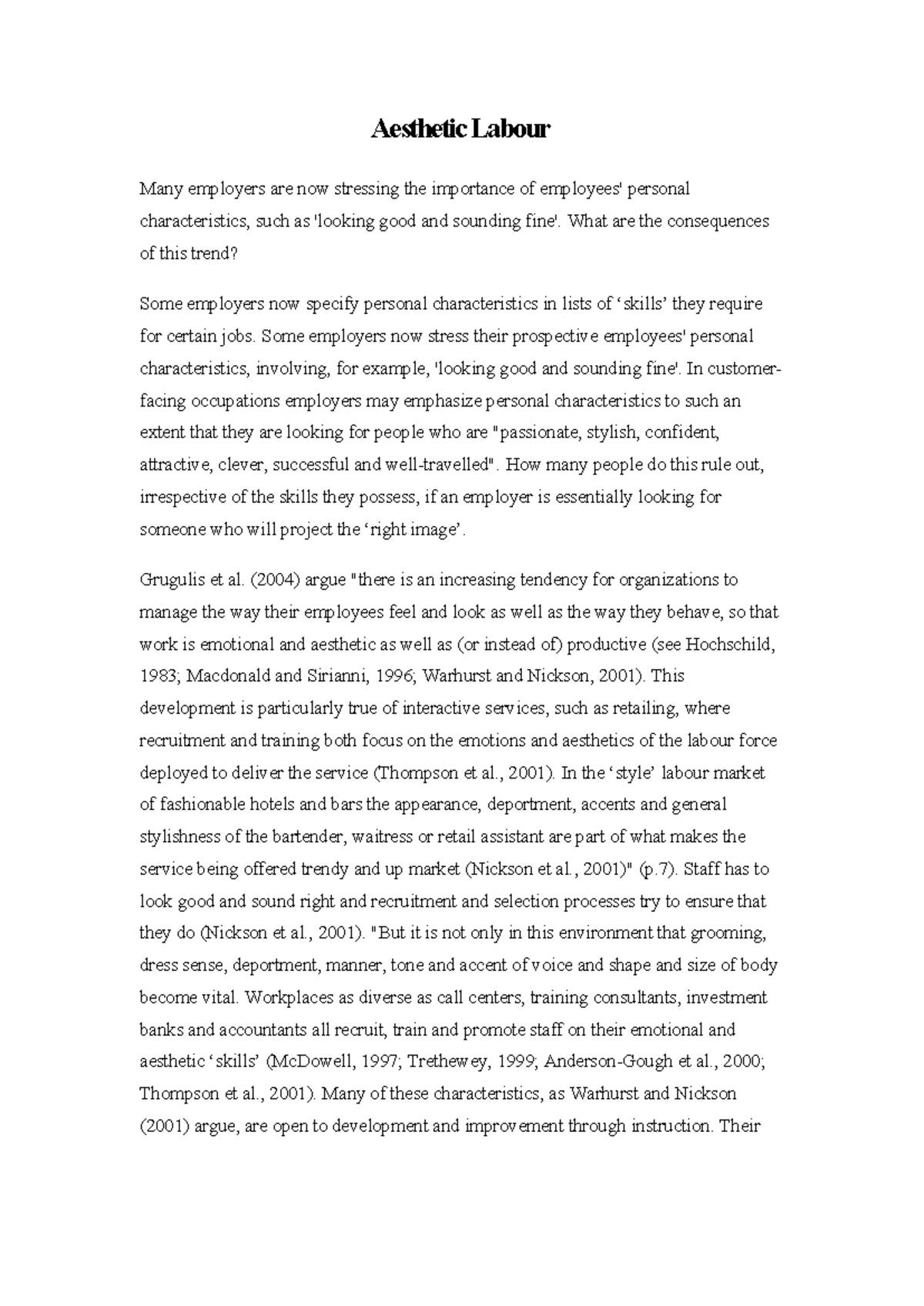 Aesthetic Labour

Many employers are now stressing the importance of employees' personal characteristics, such as 'looking good and sounding fine'. What are the consequences of this trend?

Some employers now specify personal characteristics in lists of 'skills' they require for certain jobs. Some employers now stress their prospective employees' personal characteristics, involving, for example, 'looking good and sounding fine'. In customer-facing occupations employers may emphasize personal characteristics to such an extent that they are looking for people who are "passionate, stylish, confident, attractive, clever, successful and well-travelled". How many people do this rule out, irrespective of the skills they possess, if an employer is essentially looking for someone who will project the 'right image'.

Grugulis et al. (2004) argue "there is an increasing tendency for organizations to manage the way their employees feel and look as well as the way they behave, so that work is emotional and aesthetic as well as (or instead of) productive (see Hochschild, 1983; Macdonald and Sirianni, 1996; Warhurst and Nickson, 2001). This development is particularly true of interactive services, such as retailing, where recruitment and training both focus on the emotions and aesthetics of the labour force deployed to deliver the service (Thompson et al., 2001). In the 'style' labour market of fashionable hotels and bars the appearance, deportment, accents and general stylishness of the bartender, waitress or retail assistant are part of what makes the service being offered trendy and up market (Nickson et al., 2001)" (p.7). Staff has to look good and sound right and recruitment and selection processes try to ensure that they do (Nickson et al., 2001). "But it is not only in this environment that grooming, dress sense, deportment, manner, tone and accent of voice and shape and size of body become vital. Workplaces as diverse as call centers, training consultants, investment banks and accountants all recruit, train and promote staff on their emotional and aesthetic 'skills' (McDowell, 1997; Trethewey, 1999; Anderson-Gough et al., 2000; Thompson et al., 2001). Many of these characteristics, as Warhurst and Nickson (2001) argue, are open to development and improvement through instruction. Their